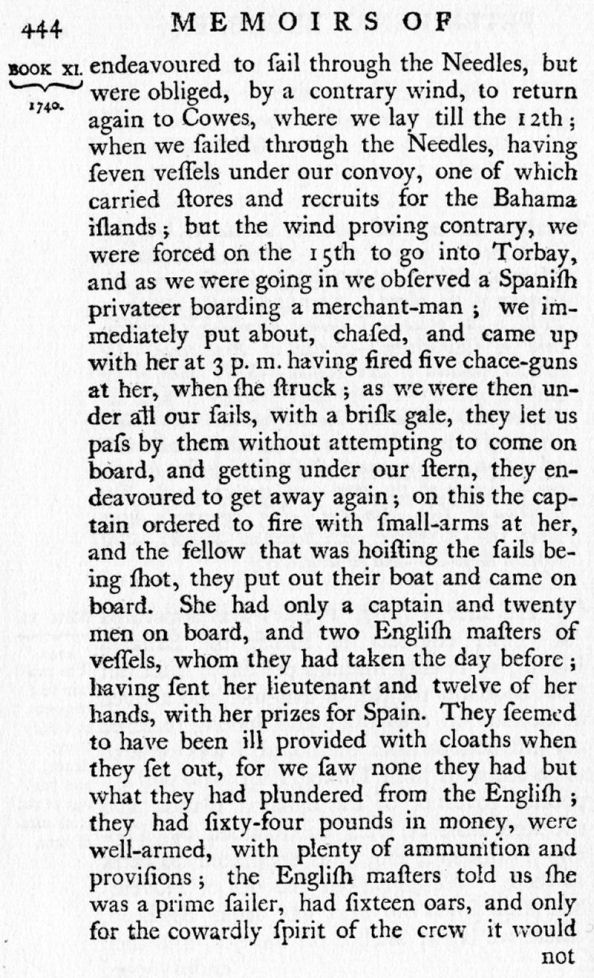 444 MEMOIRS OF

BOOK XI.
1740.

endeavoured to ſail through the Needles, but were obliged, by a contrary wind, to return again to Cowes, where we lay till the 12th; when we ſailed through the Needles, having ſeven veſſels under our convoy, one of which carried ſtores and recruits for the Bahama iſlands; but the wind proving contrary, we were forced on the 15th to go into Torbay, and as we were going in we obſerved a Spaniſh privateer boarding a merchant-man; we immediately put about, chaſed, and came up with her at 3 p. m. having fired five chace-guns at her, when ſhe ſtruck; as we were then under all our ſails, with a briſk gale, they let us paſs by them without attempting to come on board, and getting under our ſtern, they endeavoured to get away again; on this the captain ordered to fire with ſmall-arms at her, and the fellow that was hoiſting the ſails being ſhot, they put out their boat and came on board. She had only a captain and twenty men on board, and two Engliſh maſters of veſſels, whom they had taken the day before; having ſent her lieutenant and twelve of her hands, with her prizes for Spain. They ſeemed to have been ill provided with cloaths when they ſet out, for we ſaw none they had but what they had plundered from the Engliſh; they had ſixty-four pounds in money, were well-armed, with plenty of ammunition and proviſions; the Engliſh maſters told us ſhe was a prime ſailer, had ſixteen oars, and only for the cowardly ſpirit of the crew it would not